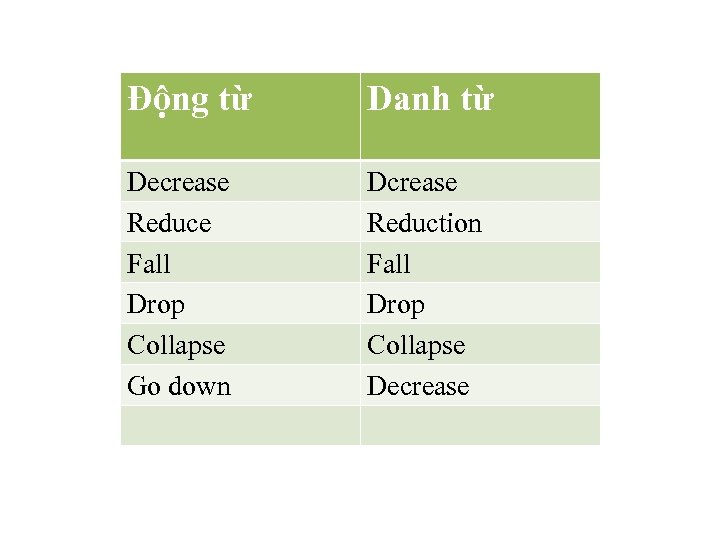 | Động từ | Danh từ |
|---|---|
| Decrease | Dcrease |
| Reduce | Reduction |
| Fall | Fall |
| Drop | Drop |
| Collapse | Collapse |
| Go down | Decrease |
|  |  |